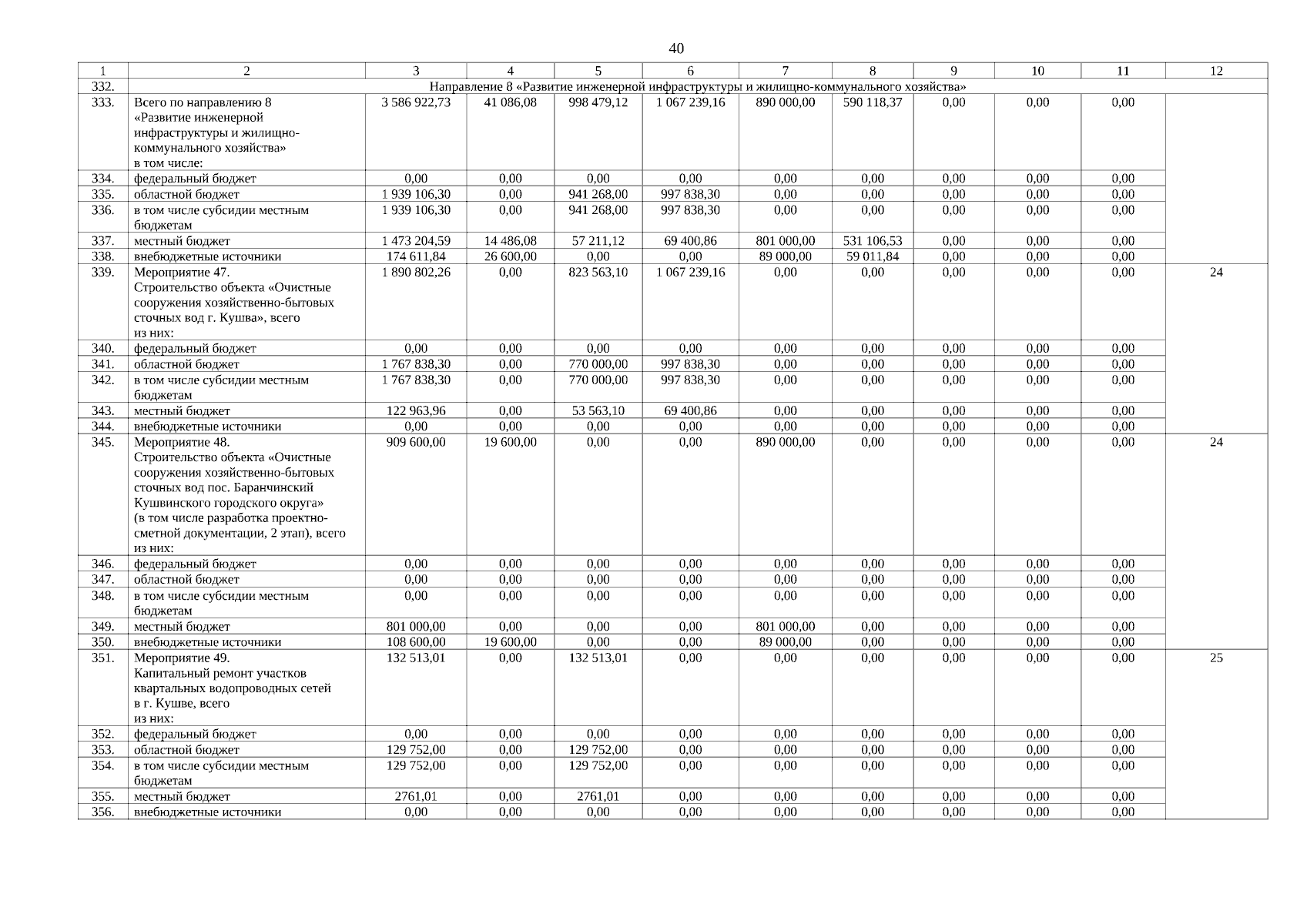 40

| 1 | 2 | 3 | 4 | 5 | 6 | 7 | 8 | 9 | 10 | 11 | 12 |
|---|---|---|---|---|---|---|---|---|---|---|---|
| 332. | Направление 8 «Развитие инженерной инфраструктуры и жилищно-коммунального хозяйства» | | | | | | | | | | |
| 333. | Всего по направлению 8 «Развитие инженерной инфраструктуры и жилищно-коммунального хозяйства» в том числе: | 3 586 922,73 | 41 086,08 | 998 479,12 | 1 067 239,16 | 890 000,00 | 590 118,37 | 0,00 | 0,00 | 0,00 | |
| 334. | федеральный бюджет | 0,00 | 0,00 | 0,00 | 0,00 | 0,00 | 0,00 | 0,00 | 0,00 | 0,00 | |
| 335. | областной бюджет | 1 939 106,30 | 0,00 | 941 268,00 | 997 838,30 | 0,00 | 0,00 | 0,00 | 0,00 | 0,00 | |
| 336. | в том числе субсидии местным бюджетам | 1 939 106,30 | 0,00 | 941 268,00 | 997 838,30 | 0,00 | 0,00 | 0,00 | 0,00 | 0,00 | |
| 337. | местный бюджет | 1 473 204,59 | 14 486,08 | 57 211,12 | 69 400,86 | 801 000,00 | 531 106,53 | 0,00 | 0,00 | 0,00 | |
| 338. | внебюджетные источники | 174 611,84 | 26 600,00 | 0,00 | 0,00 | 89 000,00 | 59 011,84 | 0,00 | 0,00 | 0,00 | |
| 339. | Мероприятие 47. Строительство объекта «Очистные сооружения хозяйственно-бытовых сточных вод г. Кушва», всего из них: | 1 890 802,26 | 0,00 | 823 563,10 | 1 067 239,16 | 0,00 | 0,00 | 0,00 | 0,00 | 0,00 | 24 |
| 340. | федеральный бюджет | 0,00 | 0,00 | 0,00 | 0,00 | 0,00 | 0,00 | 0,00 | 0,00 | 0,00 | |
| 341. | областной бюджет | 1 767 838,30 | 0,00 | 770 000,00 | 997 838,30 | 0,00 | 0,00 | 0,00 | 0,00 | 0,00 | |
| 342. | в том числе субсидии местным бюджетам | 1 767 838,30 | 0,00 | 770 000,00 | 997 838,30 | 0,00 | 0,00 | 0,00 | 0,00 | 0,00 | |
| 343. | местный бюджет | 122 963,96 | 0,00 | 53 563,10 | 69 400,86 | 0,00 | 0,00 | 0,00 | 0,00 | 0,00 | |
| 344. | внебюджетные источники | 0,00 | 0,00 | 0,00 | 0,00 | 0,00 | 0,00 | 0,00 | 0,00 | 0,00 | |
| 345. | Мероприятие 48. Строительство объекта «Очистные сооружения хозяйственно-бытовых сточных вод пос. Баранчинский Кушвинского городского округа» (в том числе разработка проектно-сметной документации, 2 этап), всего из них: | 909 600,00 | 19 600,00 | 0,00 | 0,00 | 890 000,00 | 0,00 | 0,00 | 0,00 | 0,00 | 24 |
| 346. | федеральный бюджет | 0,00 | 0,00 | 0,00 | 0,00 | 0,00 | 0,00 | 0,00 | 0,00 | 0,00 | |
| 347. | областной бюджет | 0,00 | 0,00 | 0,00 | 0,00 | 0,00 | 0,00 | 0,00 | 0,00 | 0,00 | |
| 348. | в том числе субсидии местным бюджетам | 0,00 | 0,00 | 0,00 | 0,00 | 0,00 | 0,00 | 0,00 | 0,00 | 0,00 | |
| 349. | местный бюджет | 801 000,00 | 0,00 | 0,00 | 0,00 | 801 000,00 | 0,00 | 0,00 | 0,00 | 0,00 | |
| 350. | внебюджетные источники | 108 600,00 | 19 600,00 | 0,00 | 0,00 | 89 000,00 | 0,00 | 0,00 | 0,00 | 0,00 | |
| 351. | Мероприятие 49. Капитальный ремонт участков квартальных водопроводных сетей в г. Кушве, всего из них: | 132 513,01 | 0,00 | 132 513,01 | 0,00 | 0,00 | 0,00 | 0,00 | 0,00 | 0,00 | 25 |
| 352. | федеральный бюджет | 0,00 | 0,00 | 0,00 | 0,00 | 0,00 | 0,00 | 0,00 | 0,00 | 0,00 | |
| 353. | областной бюджет | 129 752,00 | 0,00 | 129 752,00 | 0,00 | 0,00 | 0,00 | 0,00 | 0,00 | 0,00 | |
| 354. | в том числе субсидии местным бюджетам | 129 752,00 | 0,00 | 129 752,00 | 0,00 | 0,00 | 0,00 | 0,00 | 0,00 | 0,00 | |
| 355. | местный бюджет | 2761,01 | 0,00 | 2761,01 | 0,00 | 0,00 | 0,00 | 0,00 | 0,00 | 0,00 | |
| 356. | внебюджетные источники | 0,00 | 0,00 | 0,00 | 0,00 | 0,00 | 0,00 | 0,00 | 0,00 | 0,00 | |